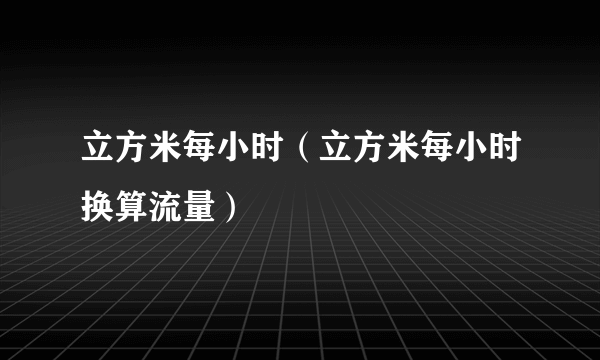 立方米每小时（立方米每小时换算流量）